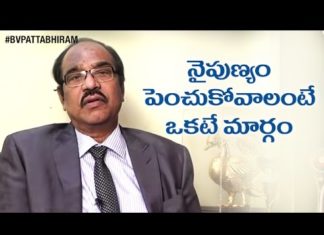 #BVPATTABHIRAM

నైపుణ్యం పెంచుకోవాలంటే ఒకటే మార్గం